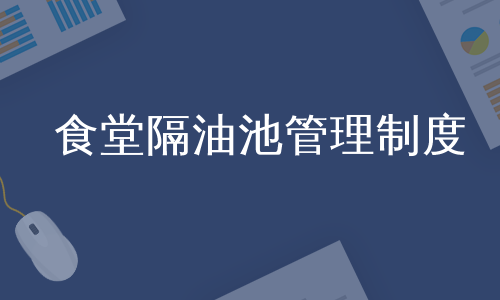 食堂隔油池管理制度